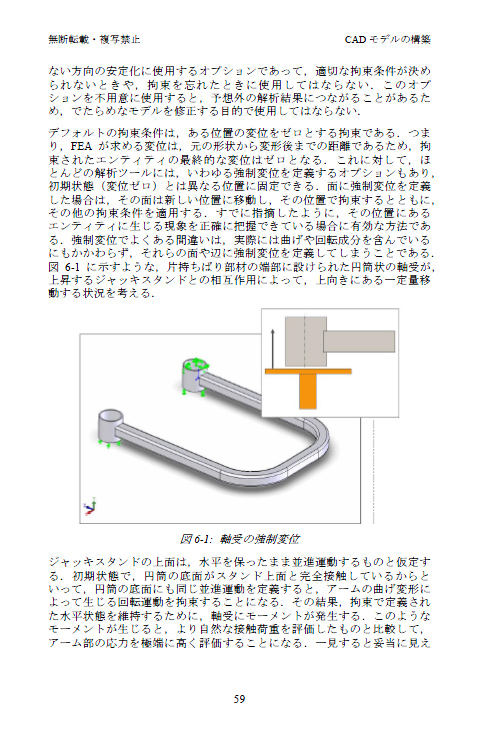 無断転載・複写禁止

CAD モデルの構築

ない方向の安定化に使用するオプションであって，適切な拘束条件が決められないときや，拘束を忘れたときに使用してはならない．このオプションを不用意に使用すると，予想外の解析結果につながることがあるため，でたらめなモデルを修正する目的で使用してはならない．

デフォルトの拘束条件は，ある位置の変位をゼロとする拘束である．つまり，FEA が求める変位は，元の形状から変形後までの距離であるため，拘束されたエンティティの最終的な変位はゼロとなる．これに対して，ほとんどの解析ツールには，いわゆる強制変位を定義するオプションもあり，初期状態（変位ゼロ）とは異なる位置に固定できる．面に強制変位を定義した場合は，その面は新しい位置に移動し，その位置で拘束するとともに，その他の拘束条件を適用する．すでに指摘したように，その位置にあるエンティティに生じる現象を正確に把握できている場合に有効な方法である．強制変位でよくある間違いは，実際には曲げや回転成分を含んでいるにもかかわらず，それらの面や辺に強制変位を定義してしまうことである．図 6-1 に示すような，片持ちばり部材の端部に設けられた円筒状の軸受が，上昇するジャッキスタンドとの相互作用によって，上向きにある一定量移動する状況を考える．

図 6-1: 軸受の強制変位

ジャッキスタンドの上面は，水平を保ったまま並進運動するものと仮定する．初期状態で，円筒の底面がスタンド上面と完全接触しているからといって，円筒の底面にも同じ並進運動を定義すると，アームの曲げ変形によって生じる回転運動を拘束することになる．その結果，拘束で定義された水平状態を維持するために，軸受にモーメントが発生する．このようなモーメントが生じると，より自然な接触荷重を評価したものと比較して，アーム部の応力を極端に高く評価することになる．一見すると妥当に見え

59